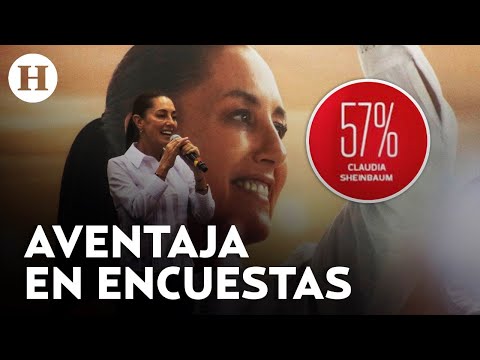 H

57%
CLAUDIA
SHEINBAUM

AVENTAJA
EN ENCUESTAS